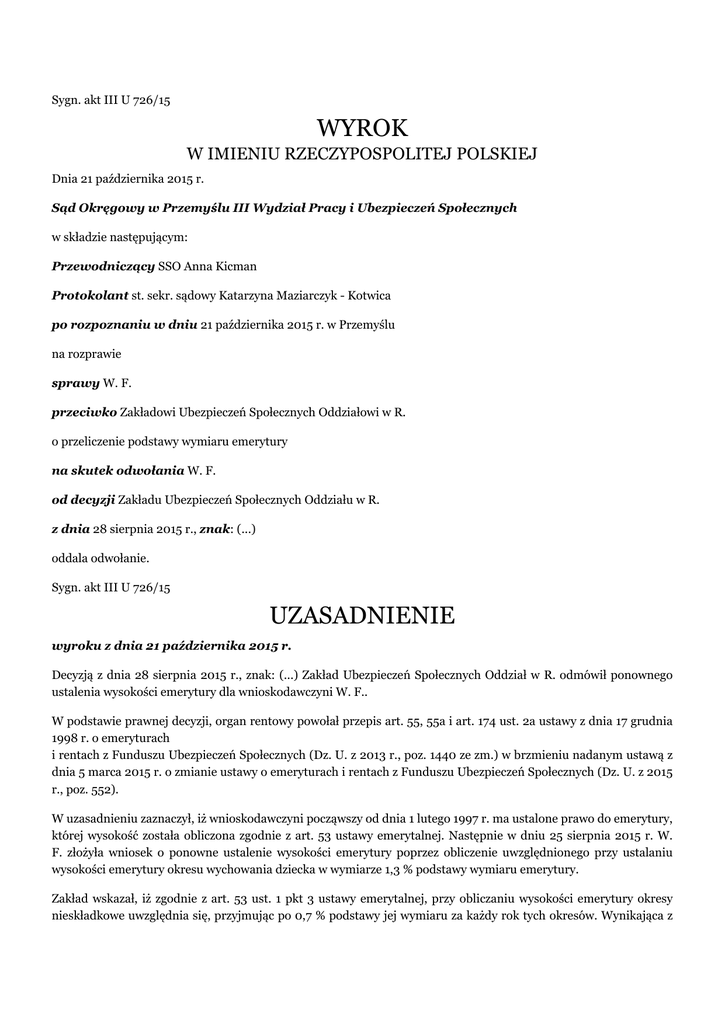 Sygn. akt III U 726/15

WYROK

W IMIENIU RZECZYPOSPOLITEJ POLSKIEJ

Dnia 21 października 2015 r.

Sąd Okręgowy w Przemyślu III Wydział Pracy i Ubezpieczeń Społecznych

w składzie następującym:

Przewodniczący SSO Anna Kicman

Protokolant st. sekr. sądowy Katarzyna Maziarczyk - Kotwica

po rozpoznaniu w dniu 21 października 2015 r. w Przemyślu

na rozprawie

sprawy W. F.

przeciwko Zakładowi Ubezpieczeń Społecznych Oddziałowi w R.

o przeliczenie podstawy wymiaru emerytury

na skutek odwołania W. F.

od decyzji Zakładu Ubezpieczeń Społecznych Oddziału w R.

z dnia 28 sierpnia 2015 r., znak: (...)

oddala odwołanie.

Sygn. akt III U 726/15

UZASADNIENIE

wyroku z dnia 21 października 2015 r.

Decyzją z dnia 28 sierpnia 2015 r., znak: (...) Zakład Ubezpieczeń Społecznych Oddział w R. odmówił ponownego ustalenia wysokości emerytury dla wnioskodawczyni W. F..

W podstawie prawnej decyzji, organ rentowy powołał przepis art. 55, 55a i art. 174 ust. 2a ustawy z dnia 17 grudnia 1998 r. o emeryturach
i rentach z Funduszu Ubezpieczeń Społecznych (Dz. U. z 2013 r., poz. 1440 ze zm.) w brzmieniu nadanym ustawą z dnia 5 marca 2015 r. o zmianie ustawy o emeryturach i rentach z Funduszu Ubezpieczeń Społecznych (Dz. U. z 2015 r., poz. 552).

W uzasadnieniu zaznaczył, iż wnioskodawczyni począwszy od dnia 1 lutego 1997 r. ma ustalone prawo do emerytury, której wysokość została obliczona zgodnie z art. 53 ustawy emerytalnej. Następnie w dniu 25 sierpnia 2015 r. W. F. złożyła wniosek o ponowne ustalenie wysokości emerytury poprzez obliczenie uwzględnionego przy ustalaniu wysokości emerytury okresu wychowania dziecka w wymiarze 1,3 % podstawy wymiaru emerytury.

Zakład wskazał, iż zgodnie z art. 53 ust. 1 pkt 3 ustawy emerytalnej, przy obliczaniu wysokości emerytury okresy nieskładkowe uwzględnia się, przyjmując po 0,7 % podstawy jej wymiaru za każdy rok tych okresów. Wynikająca z